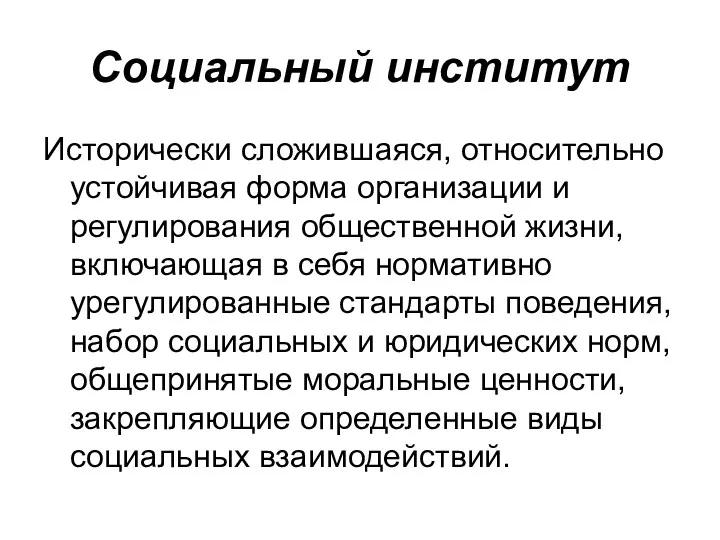 Социальный институт

Исторически сложившаяся, относительно устойчивая форма организации и регулирования общественной жизни, включающая в себя нормативно урегулированные стандарты поведения, набор социальных и юридических норм, общепринятые моральные ценности, закрепляющие определенные виды социальных взаимодействий.